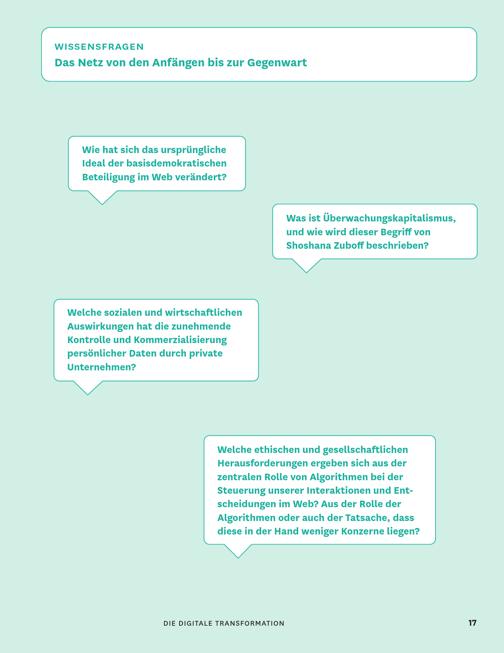 WISSENSFRAGEN
Das Netz von den Anfängen bis zur Gegenwart

Wie hat sich das ursprüngliche Ideal der basisdemokratischen Beteiligung im Web verändert?

Was ist Überwachungskapitalismus, und wie wird dieser Begriff von Shoshana Zuboff beschrieben?

Welche sozialen und wirtschaftlichen Auswirkungen hat die zunehmende Kontrolle und Kommerzialisierung persönlicher Daten durch private Unternehmen?

Welche ethischen und gesellschaftlichen Herausforderungen ergeben sich aus der zentralen Rolle von Algorithmen bei der Steuerung unserer Interaktionen und Entscheidungen im Web? Aus der Rolle der Algorithmen oder auch der Tatsache, dass diese in der Hand weniger Konzerne liegen?

DIE DIGITALE TRANSFORMATION

17